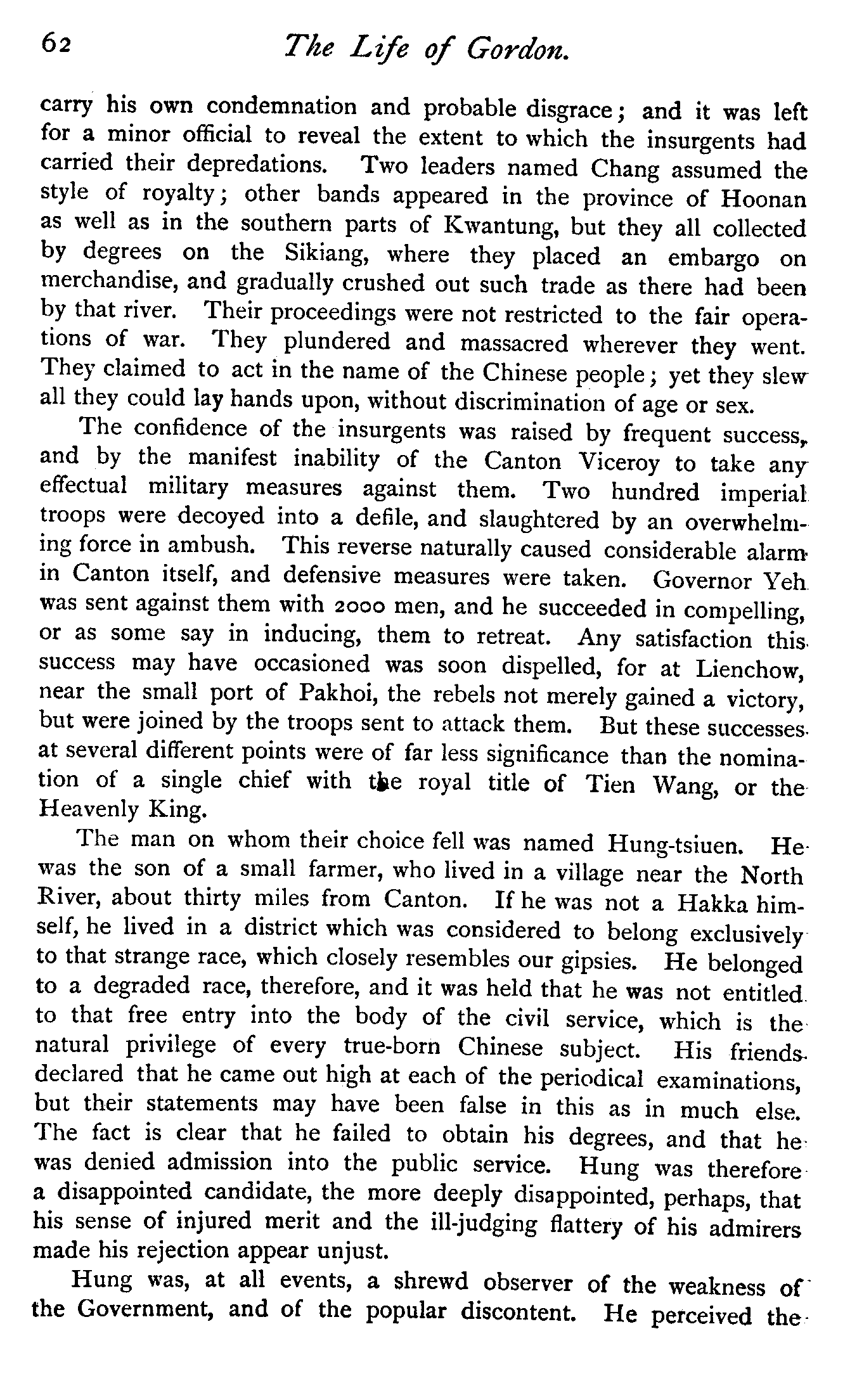 62 The Life of Gordon.

carry his own condemnation and probable disgrace; and it was left for a minor official to reveal the extent to which the insurgents had carried their depredations. Two leaders named Chang assumed the style of royalty; other bands appeared in the province of Hoonan as well as in the southern parts of Kwantung, but they all collected by degrees on the Sikiang, where they placed an embargo on merchandise, and gradually crushed out such trade as there had been by that river. Their proceedings were not restricted to the fair operations of war. They plundered and massacred wherever they went. They claimed to act in the name of the Chinese people; yet they slew all they could lay hands upon, without discrimination of age or sex.

The confidence of the insurgents was raised by frequent success, and by the manifest inability of the Canton Viceroy to take any effectual military measures against them. Two hundred imperial troops were decoyed into a defile, and slaughtered by an overwhelming force in ambush. This reverse naturally caused considerable alarm in Canton itself, and defensive measures were taken. Governor Yeh was sent against them with 2000 men, and he succeeded in compelling, or as some say in inducing, them to retreat. Any satisfaction this success may have occasioned was soon dispelled, for at Lienchow, near the small port of Pakhoi, the rebels not merely gained a victory, but were joined by the troops sent to attack them. But these successes at several different points were of far less significance than the nomination of a single chief with the royal title of Tien Wang, or the Heavenly King.

The man on whom their choice fell was named Hung-tsiuen. He was the son of a small farmer, who lived in a village near the North River, about thirty miles from Canton. If he was not a Hakka himself, he lived in a district which was considered to belong exclusively to that strange race, which closely resembles our gipsies. He belonged to a degraded race, therefore, and it was held that he was not entitled to that free entry into the body of the civil service, which is the natural privilege of every true-born Chinese subject. His friends declared that he came out high at each of the periodical examinations, but their statements may have been false in this as in much else. The fact is clear that he failed to obtain his degrees, and that he was denied admission into the public service. Hung was therefore a disappointed candidate, the more deeply disappointed, perhaps, that his sense of injured merit and the ill-judging flattery of his admirers made his rejection appear unjust.

Hung was, at all events, a shrewd observer of the weakness of the Government, and of the popular discontent. He perceived the